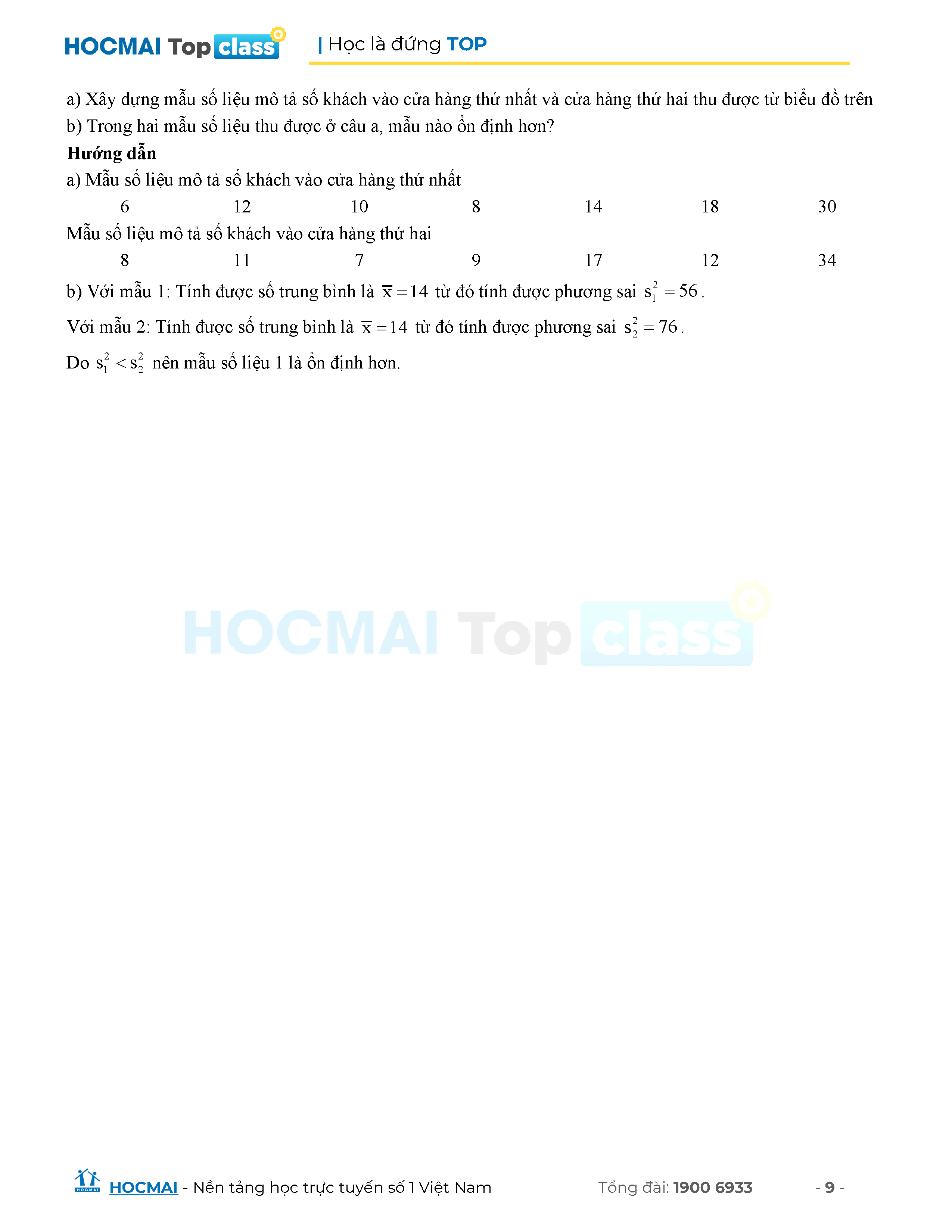 HOCMAI Top class

| Học là đứng TOP

a) Xây dựng mẫu số liệu mô tả số khách vào cửa hàng thứ nhất và cửa hàng thứ hai thu được từ biểu đồ trên

b) Trong hai mẫu số liệu thu được ở câu a, mẫu nào ổn định hơn?

Hướng dẫn

a) Mẫu số liệu mô tả số khách vào cửa hàng thứ nhất

6 12 10 8 14 18 30

Mẫu số liệu mô tả số khách vào cửa hàng thứ hai

8 11 7 9 17 12 34

b) Với mẫu 1: Tính được số trung bình là $\overline{x}=14$ từ đó tính được phương sai $s_1^2=56$.

Với mẫu 2: Tính được số trung bình là $\overline{x}=14$ từ đó tính được phương sai $s_2^2=76$.

Do $s_1^2<s_2^2$ nên mẫu số liệu 1 là ổn định hơn.

HOCMAI - Nền tảng học trực tuyến số 1 Việt Nam

Tổng đài: 1900 6933

- 9 -

HOCMAI Top class